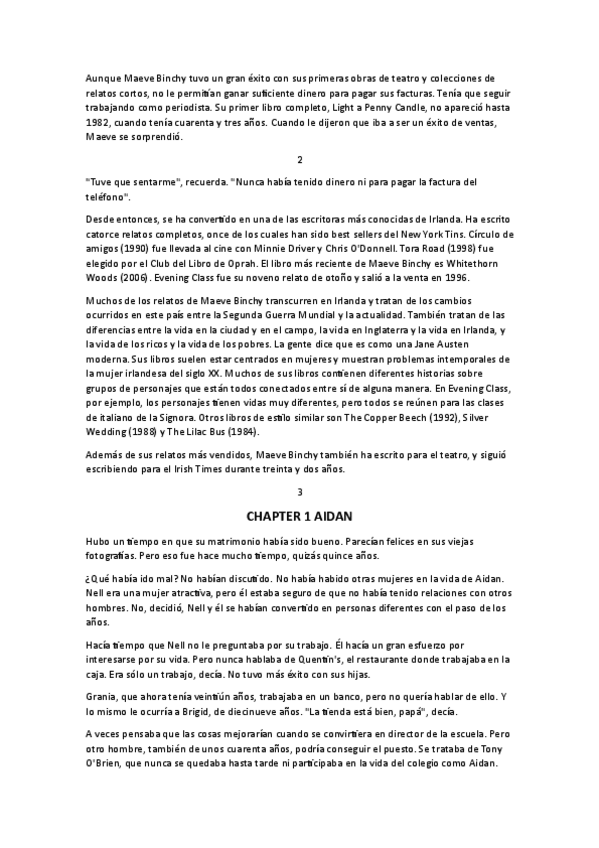 Aunque Maeve Binchy tuvo un gran éxito con sus primeras obras de teatro y colecciones de relatos cortos, no le permitían ganar suficiente dinero para pagar sus facturas. Tenía que seguir trabajando como periodista. Su primer libro completo, Light a Penny Candle, no apareció hasta 1982, cuando tenía cuarenta y tres años. Cuando le dijeron que iba a ser un éxito de ventas, Maeve se sorprendió.

2

"Tuve que sentarme", recuerda. "Nunca había tenido dinero ni para pagar la factura del teléfono".

Desde entonces, se ha convertido en una de las escritoras más conocidas de Irlanda. Ha escrito catorce relatos completos, once de los cuales han sido best sellers del New York Tins. Círculo de amigos (1990) fue llevada al cine con Minnie Driver y Chris O'Donnell. Tora Road (1998) fue elegido por el Club del Libro de Oprah. El libro más reciente de Maeve Binchy es Whitethorn Woods (2006). Evening Class fue su noveno relato de otoño y salió a la venta en 1996.

Muchos de los relatos de Maeve Binchy transcurren en Irlanda y tratan de los cambios ocurridos en este país entre la Segunda Guerra Mundial y la actualidad. También tratan de las diferencias entre la vida en la ciudad y en el campo, la vida en Inglaterra y la vida en Irlanda, y la vida de los ricos y la vida de los pobres. La gente dice que es como una Jane Austen moderna. Sus libros suelen estar centrados en mujeres y muestran problemas intemporales de la mujer irlandesa del siglo XX. Muchos de sus libros contienen diferentes historias sobre grupos de personajes que están todos conectados entre sí de alguna manera. En Evening Class, por ejemplo, los personajes tienen vidas muy diferentes, pero todos se reúnen para las clases de italiano de la Signora. Otros libros de estilo similar son The Copper Beech (1992), Silver Wedding (1988) y The Lilac Bus (1984).

Además de sus relatos más vendidos, Maeve Binchy también ha escrito para el teatro, y siguió escribiendo para el Irish Times durante treinta y dos años.

3

CHAPTER 1 AIDAN

Hubo un tiempo en que su matrimonio había sido bueno. Parecían felices en sus viejas fotografías. Pero eso fue hace mucho tiempo, quizás quince años.

¿Qué había ido mal? No habían discutido. No había habido otras mujeres en la vida de Aidan. Nell era una mujer atractiva, pero él estaba seguro de que no había tenido relaciones con otros hombres. No, decidió, Nell y él se habían convertido en personas diferentes con el paso de los años.

Hacía tiempo que Nell no le preguntaba por su trabajo. Él hacía un gran esfuerzo por interesarse por su vida. Pero nunca hablaba de Quentin's, el restaurante donde trabajaba en la caja. Era sólo un trabajo, decía. No tuvo más éxito con sus hijas.

Grania, que ahora tenía veintiún años, trabajaba en un banco, pero no quería hablar de ello. Y lo mismo le ocurría a Brigid, de diecinueve años. "La tienda está bien, papá", decía.

A veces pensaba que las cosas mejorarían cuando se convirtiera en director de la escuela. Pero otro hombre, también de unos cuarenta años, podría conseguir el puesto. Se trataba de Tony O'Brien, que nunca se quedaba hasta tarde ni participaba en la vida del colegio como Aidan.